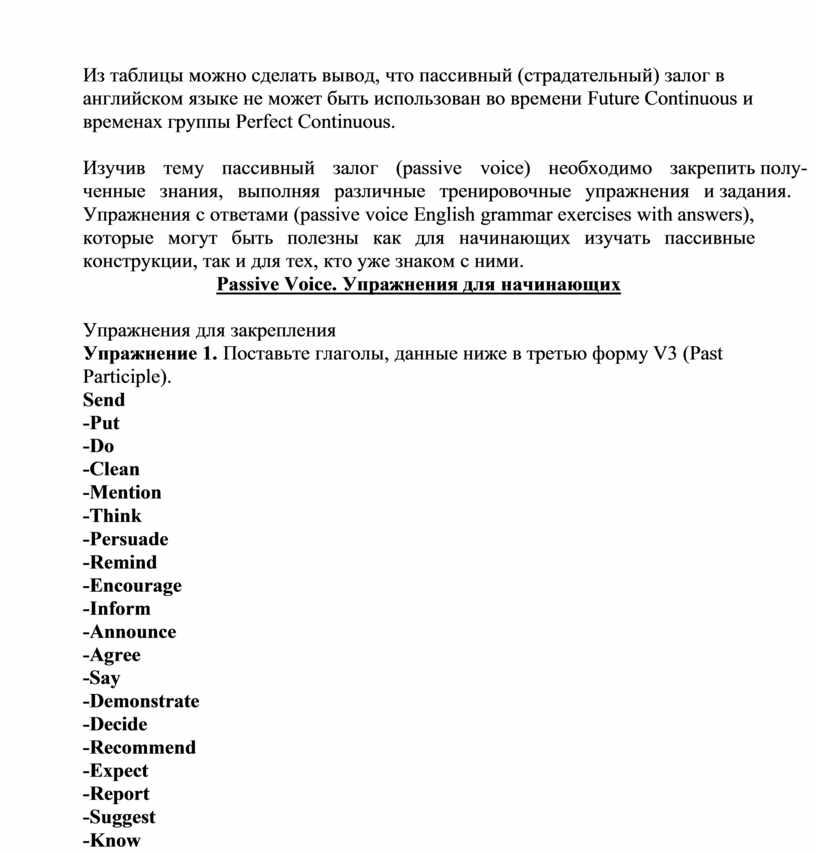 Из таблицы можно сделать вывод, что пассивный (страдательный) залог в английском языке не может быть использован во времени Future Continuous и временах группы Perfect Continuous.

Изучив тему пассивный залог (passive voice) необходимо закрепить полученные знания, выполняя различные тренировочные упражнения и задания. Упражнения с ответами (passive voice English grammar exercises with answers), которые могут быть полезны как для начинающих изучать пассивные конструкции, так и для тех, кто уже знаком с ними.

Passive Voice. Упражнения для начинающих

Упражнения для закрепления
Упражнение 1. Поставьте глаголы, данные ниже в третью форму V3 (Past Participle).
Send
-Put
-Do
-Clean
-Mention
-Think
-Persuade
-Remind
-Encourage
-Inform
-Announce
-Agree
-Say
-Demonstrate
-Decide
-Recommend
-Expect
-Report
-Suggest
-Know